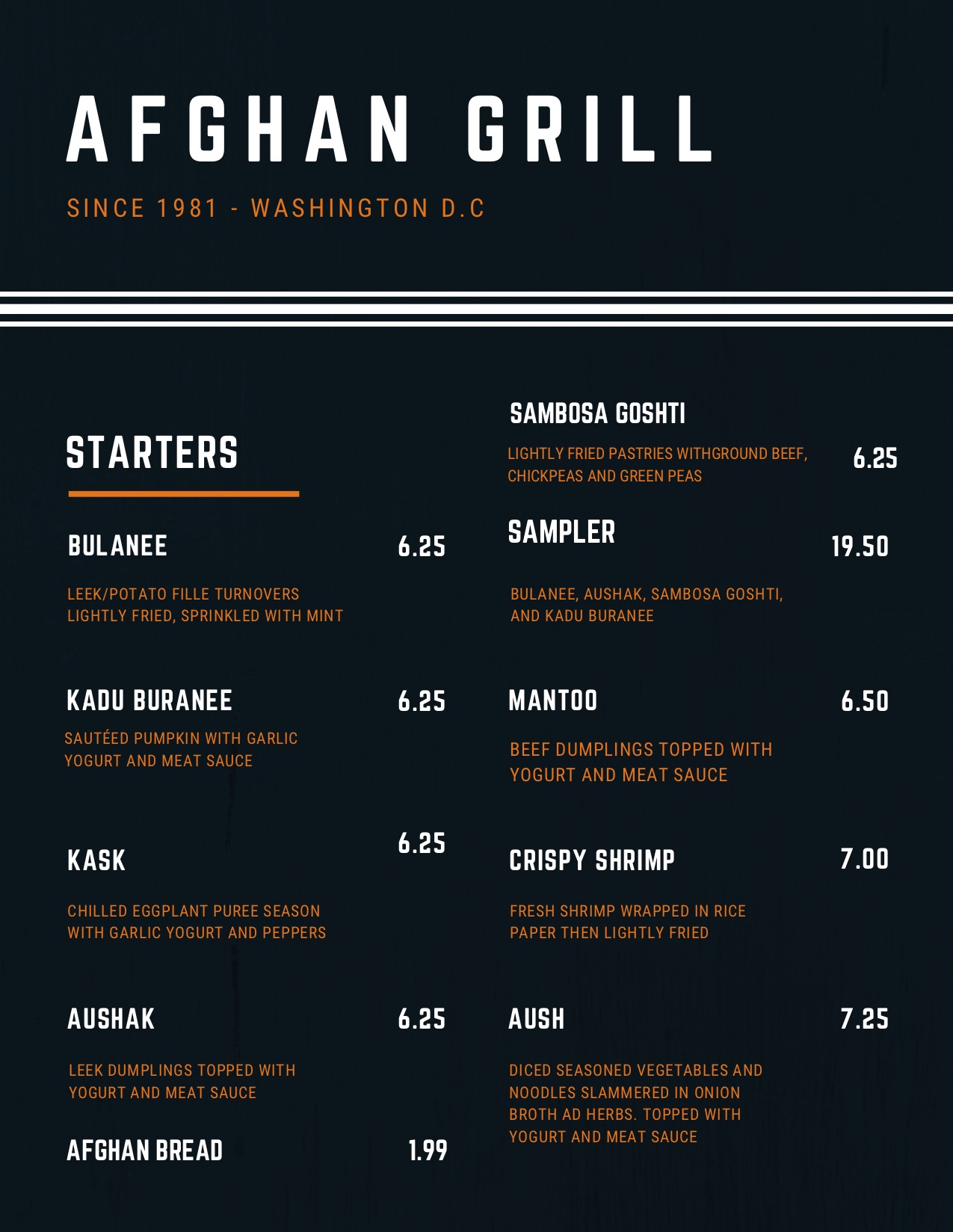 AFGHAN GRILL

SINCE 1981 - WASHINGTON D.C

STARTERS

BULANEE 6.25

LEEK/POTATO FILLE TURNOVERS LIGHTLY FRIED, SPRINKLED WITH MINT

KADU BURANEE 6.25

SAUTÉED PUMPKIN WITH GARLIC YOGURT AND MEAT SAUCE

KASK 6.25

CHILLED EGGPLANT PUREE SEASON WITH GARLIC YOGURT AND PEPPERS

AUSHAK 6.25

LEEK DUMPLINGS TOPPED WITH YOGURT AND MEAT SAUCE

AFGHAN BREAD 1.99

SAMBOSA GOSHTI

LIGHTLY FRIED PASTRIES WITHGROUND BEEF, CHICKPEAS AND GREEN PEAS 6.25

SAMPLER 19.50

BULANEE, AUSHAK, SAMBOSA GOSHTI, AND KADU BURANEE

MANTOO 6.50

BEEF DUMPLINGS TOPPED WITH YOGURT AND MEAT SAUCE

CRISPY SHRIMP 7.00

FRESH SHRIMP WRAPPED IN RICE PAPER THEN LIGHTLY FRIED

AUSH 7.25

DICED SEASONED VEGETABLES AND NOODLES SLAMMERED IN ONION BROTH AD HERBS. TOPPED WITH YOGURT AND MEAT SAUCE